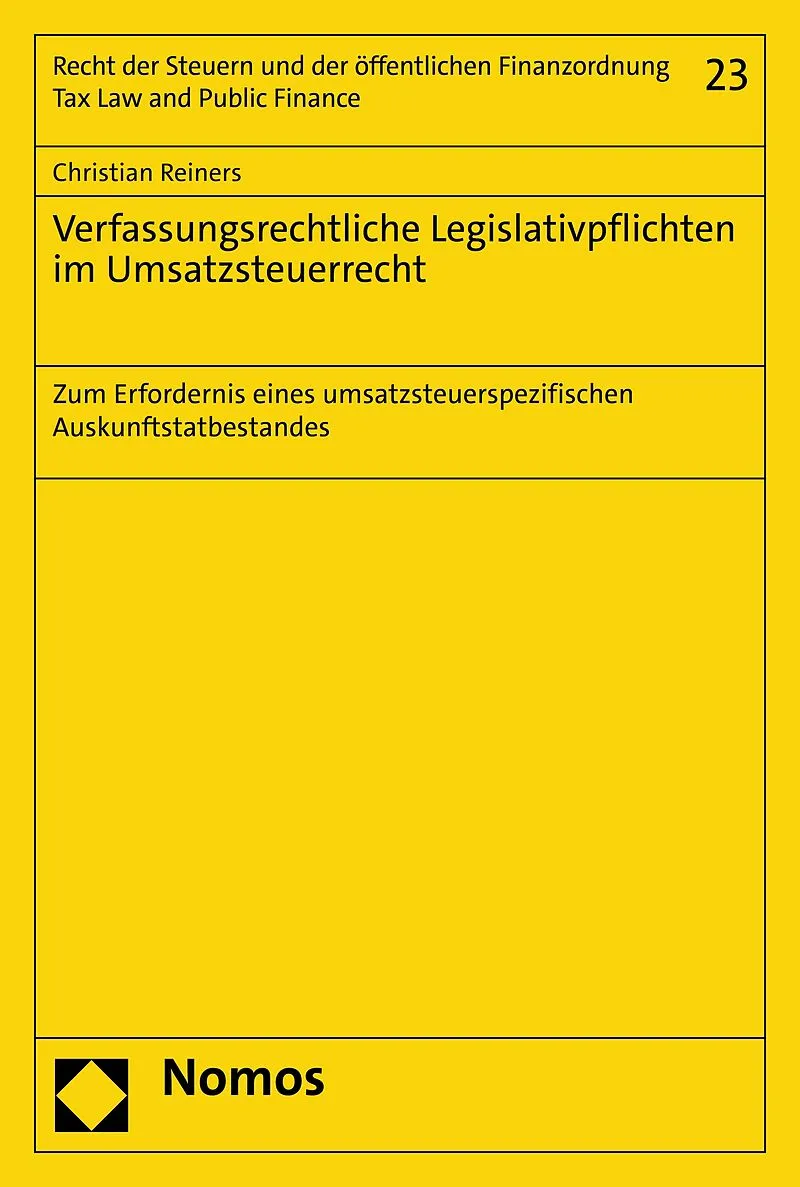 Recht der Steuern und der öffentlichen Finanzordnung
Tax Law and Public Finance

23

Christian Reiners

Verfassungsrechtliche Legislativpflichten im Umsatzsteuerrecht

Zum Erfordernis eines umsatzsteuerspezifischen Auskunftstatbestandes

Nomos